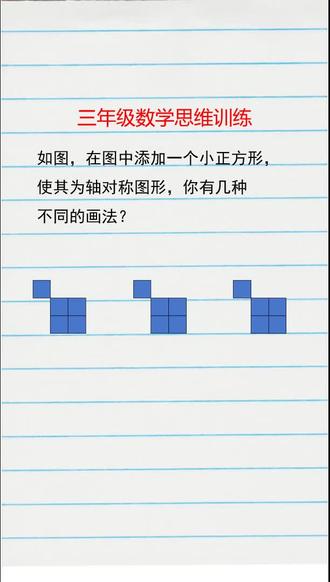 三年级数学思维训练

如图，在图中添加一个小正方形，使其为轴对称图形，你有几种不同的画法？